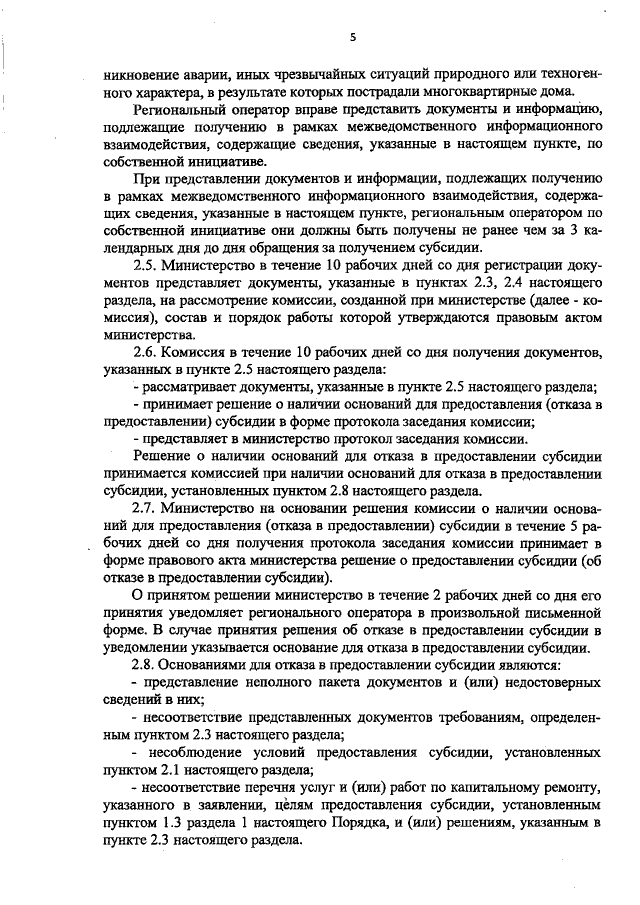 5

никновение аварии, иных чрезвычайных ситуаций природного или техногенного характера, в результате которых пострадали многоквартирные дома.

Региональный оператор вправе представить документы и информацию, подлежащие получению в рамках межведомственного информационного взаимодействия, содержащие сведения, указанные в настоящем пункте, по собственной инициативе.

При представлении документов и информации, подлежащих получению в рамках межведомственного информационного взаимодействия, содержащих сведения, указанные в настоящем пункте, региональным оператором по собственной инициативе они должны быть получены не ранее чем за 3 календарных дня до дня обращения за получением субсидии.

2.5. Министерство в течение 10 рабочих дней со дня регистрации документов представляет документы, указанные в пунктах 2.3, 2.4 настоящего раздела, на рассмотрение комиссии, созданной при министерстве (далее - комиссия), состав и порядок работы которой утверждаются правовым актом министерства.

2.6. Комиссия в течение 10 рабочих дней со дня получения документов, указанных в пункте 2.5 настоящего раздела:

- рассматривает документы, указанные в пункте 2.5 настоящего раздела;

- принимает решение о наличии оснований для предоставления (отказа в предоставлении) субсидии в форме протокола заседания комиссии;

- представляет в министерство протокол заседания комиссии.

Решение о наличии оснований для отказа в предоставлении субсидии принимается комиссией при наличии оснований для отказа в предоставлении субсидии, установленных пунктом 2.8 настоящего раздела.

2.7. Министерство на основании решения комиссии о наличии оснований для предоставления (отказа в предоставлении) субсидии в течение 5 рабочих дней со дня получения протокола заседания комиссии принимает в форме правового акта министерства решение о предоставлении субсидии (об отказе в предоставлении субсидии).

О принятом решении министерство в течение 2 рабочих дней со дня его принятия уведомляет регионального оператора в произвольной письменной форме. В случае принятия решения об отказе в предоставлении субсидии в уведомлении указывается основание для отказа в предоставлении субсидии.

2.8. Основаниями для отказа в предоставлении субсидии являются:

- представление неполного пакета документов и (или) недостоверных сведений в них;

- несоответствие представленных документов требованиям, определенным пунктом 2.3 настоящего раздела;

- несоблюдение условий предоставления субсидии, установленных пунктом 2.1 настоящего раздела;

- несоответствие перечня услуг и (или) работ по капитальному ремонту, указанного в заявлении, целям предоставления субсидии, установленным пунктом 1.3 раздела 1 настоящего Порядка, и (или) решениям, указанным в пункте 2.3 настоящего раздела.